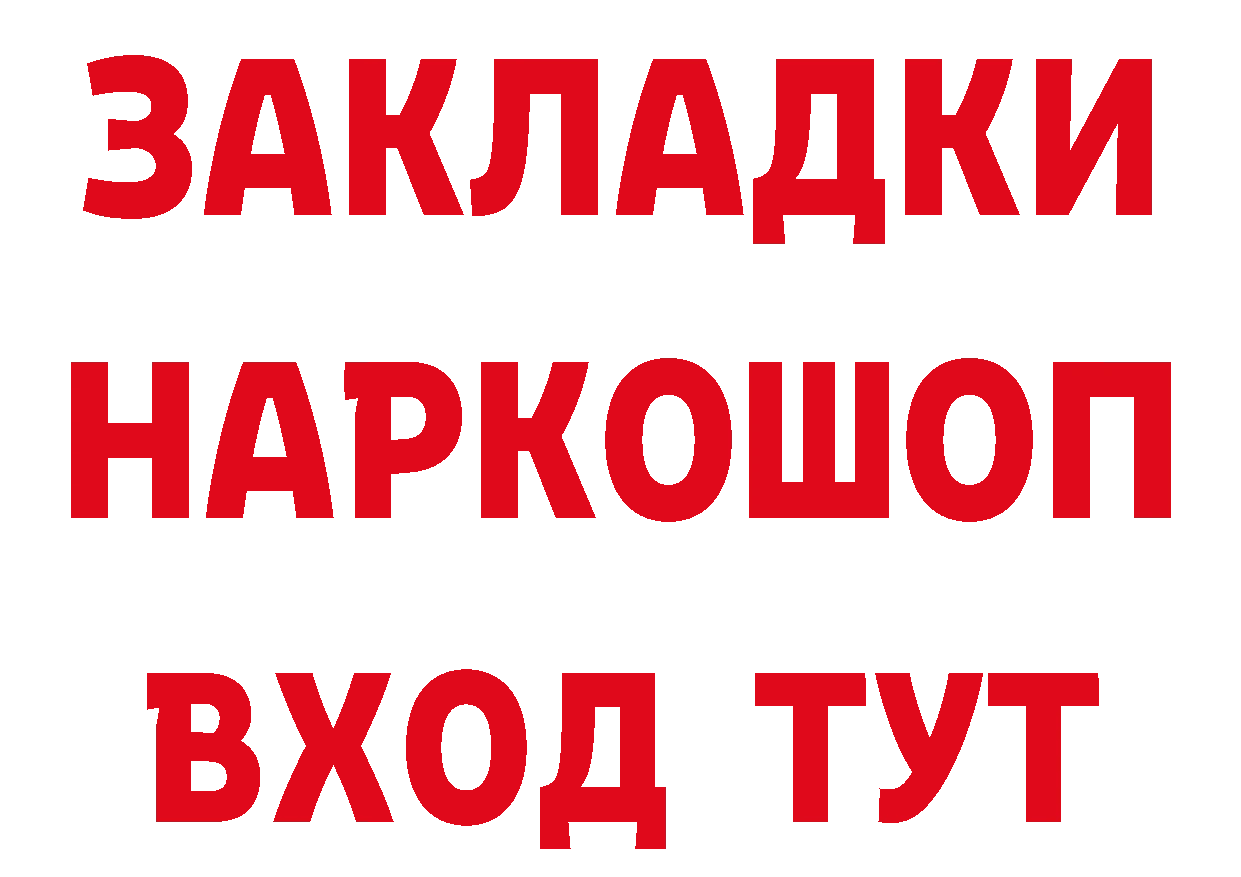 ЗАКЛАДКИ НАРКОШОП ВХОД ТУТ